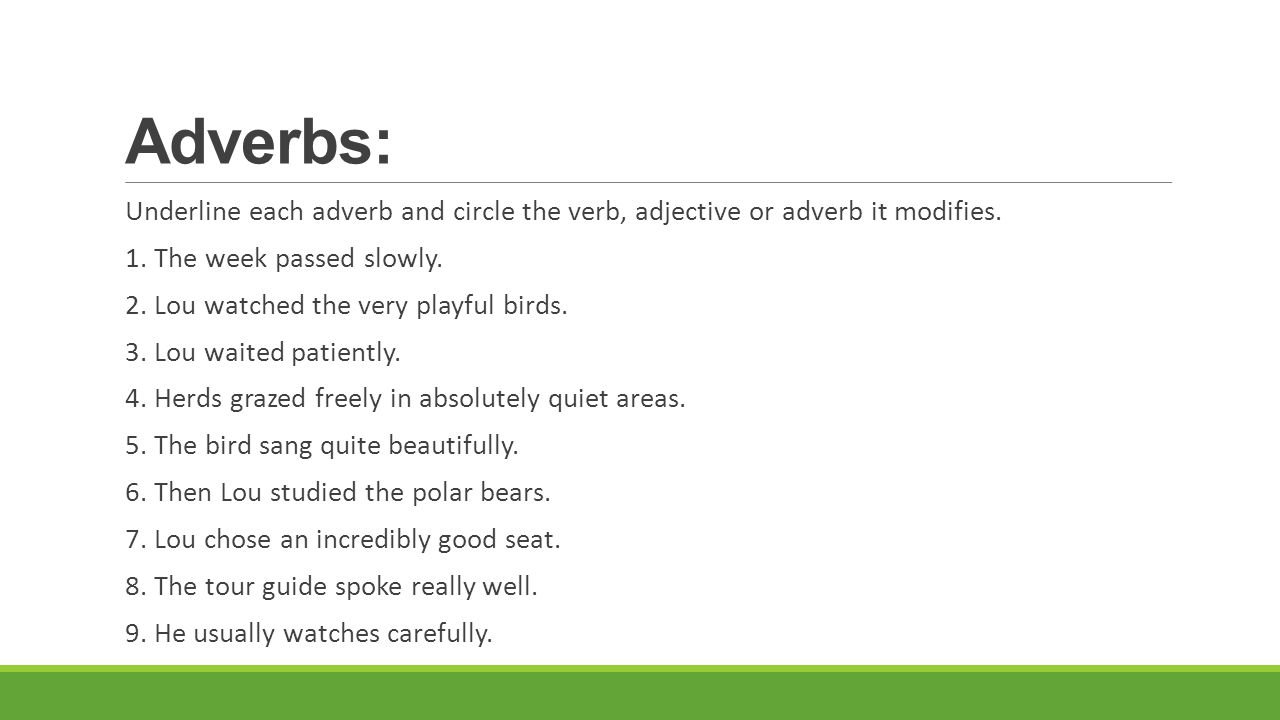 Adverbs:

Underline each adverb and circle the verb, adjective or adverb it modifies.

1. The week passed slowly.

2. Lou watched the very playful birds.

3. Lou waited patiently.

4. Herds grazed freely in absolutely quiet areas.

5. The bird sang quite beautifully.

6. Then Lou studied the polar bears.

7. Lou chose an incredibly good seat.

8. The tour guide spoke really well.

9. He usually watches carefully.